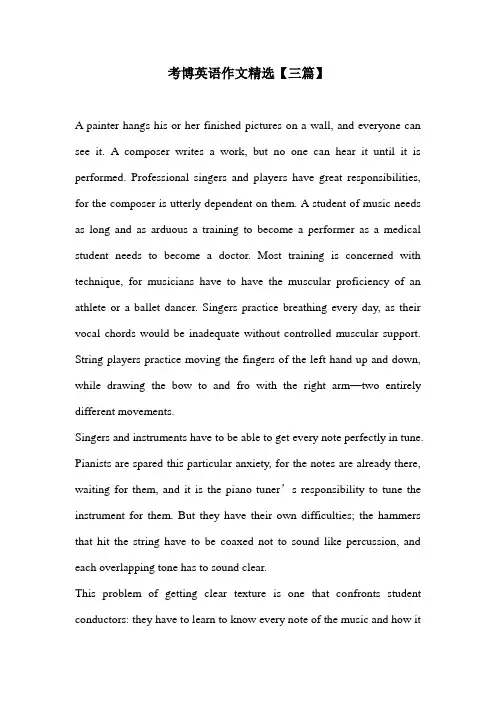 考博英语作文精选【三篇】

A painter hangs his or her finished pictures on a wall, and everyone can see it. A composer writes a work, but no one can hear it until it is performed. Professional singers and players have great responsibilities, for the composer is utterly dependent on them. A student of music needs as long and as arduous a training to become a performer as a medical student needs to become a doctor. Most training is concerned with technique, for musicians have to have the muscular proficiency of an athlete or a ballet dancer. Singers practice breathing every day, as their vocal chords would be inadequate without controlled muscular support. String players practice moving the fingers of the left hand up and down, while drawing the bow to and fro with the right arm—two entirely different movements.

Singers and instruments have to be able to get every note perfectly in tune. Pianists are spared this particular anxiety, for the notes are already there, waiting for them, and it is the piano tuner's responsibility to tune the instrument for them. But they have their own difficulties; the hammers that hit the string have to be coaxed not to sound like percussion, and each overlapping tone has to sound clear.

This problem of getting clear texture is one that confronts student conductors: they have to learn to know every note of the music and how it